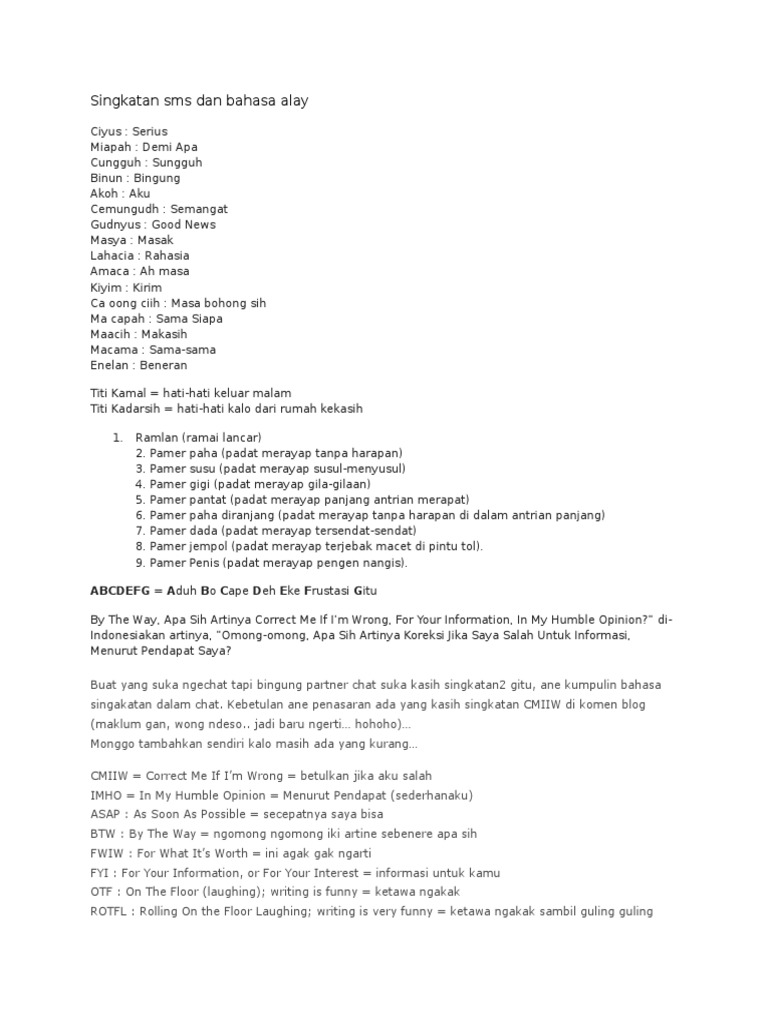 Singkatan sms dan bahasa alay

Ciyus : Serius
Miapah : Demi Apa
Cungguh : Sungguh
Binun : Bingung
Akoh : Aku
Cemungudh : Semangat
Gudnyus : Good News
Masya : Masak
Lahacia : Rahasia
Amaca : Ah masa
Kiyim : Kirim
Ca oong ciih : Masa bohong sih
Ma capah : Sama Siapa
Maacih : Makasih
Macama : Sama-sama
Enelan : Beneran

Titi Kamal = hati-hati keluar malam
Titi Kadarsih = hati-hati kalo dari rumah kekasih

1. Ramlan (ramai lancar)
2. Pamer paha (padat merayap tanpa harapan)
3. Pamer susu (padat merayap susul-menyusul)
4. Pamer gigi (padat merayap gila-gilaan)
5. Pamer pantat (padat merayap panjang antrian merapat)
6. Pamer paha diranjang (padat merayap tanpa harapan di dalam antrian panjang)
7. Pamer dada (padat merayap tersendat-sendat)
8. Pamer jempol (padat merayap terjebak macet di pintu tol).
9. Pamer Penis (padat merayap pengen nangis).

ABCDEFG = Aduh Bo Cape Deh Eke Frustasi Gitu

By The Way, Apa Sih Artinya Correct Me If I'm Wrong, For Your Information, In My Humble Opinion?" di-Indonesiakan artinya, "Omong-omong, Apa Sih Artinya Koreksi Jika Saya Salah Untuk Informasi, Menurut Pendapat Saya?

Buat yang suka ngechat tapi bingung partner chat suka kasih singkatan2 gitu, ane kumpulin bahasa singakatan dalam chat. Kebetulan ane penasaran ada yang kasih singkatan CMIIW di komen blog (maklum gan, wong ndeso.. jadi baru ngerti... hohoho)...
Monggo tambahkan sendiri kalo masih ada yang kurang...

CMIIW = Correct Me If I'm Wrong = betulkan jika aku salah
IMHO = In My Humble Opinion = Menurut Pendapat (sederhanaku)
ASAP : As Soon As Possible = secepatnya saya bisa
BTW : By The Way = ngomong ngomong iki artine sebenere apa sih
FWIW : For What It's Worth = ini agak gak ngarti
FYI : For Your Information, or For Your Interest = informasi untuk kamu
OTF : On The Floor (laughing); writing is funny = ketawa ngakak
ROTFL : Rolling On the Floor Laughing; writing is very funny = ketawa ngakak sambil guling guling